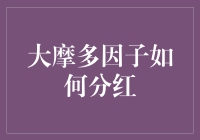 大摩多因子如何分红